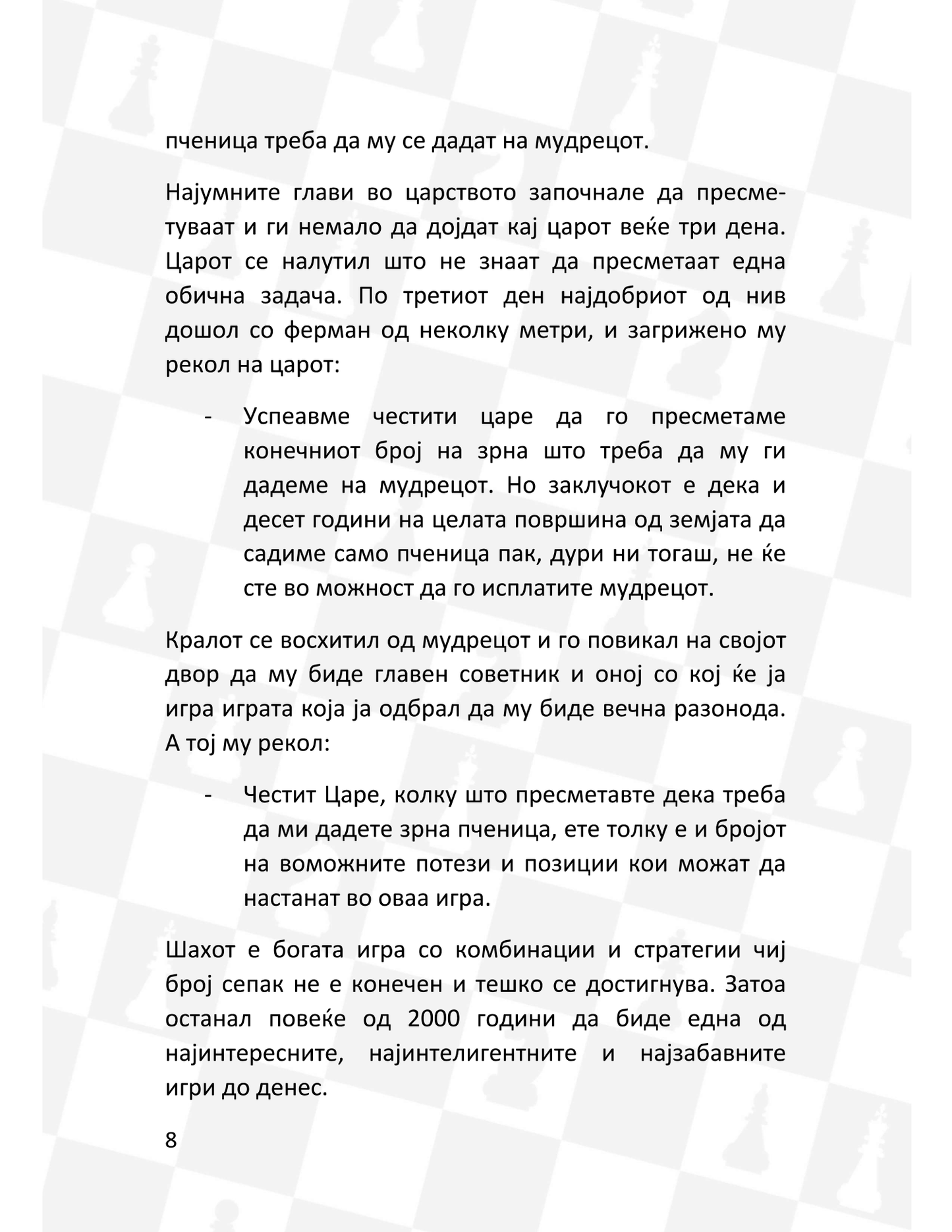 пченица треба да му се дадат на мудрецот.

Најумните глави во царството започнале да пресметуваат и ги немало да дојдат кај царот веќе три дена. Царот се налутил што не знаат да пресметаат една обична задача. По третиот ден најдобриот од нив дошол со ферман од неколку метри, и загрижено му рекол на царот:

- Успеавме честити царе да го пресметаме конечниот број на зрна што треба да му ги дадеме на мудрецот. Но заклучокот е дека и десет години на целата површина од земјата да садиме само пченица пак, дури ни тогаш, не ќе сте во можност да го исплатите мудрецот.

Кралот се восхитил од мудрецот и го повикал на својот двор да му биде главен советник и оној со кој ќе ја игра играта која ја одбрал да му биде вечна разонода. А тој му рекол:

- Честит Царе, колку што пресметавте дека треба да ми дадете зрна пченица, ете толку е и бројот на воможните потези и позиции кои можат да настанат во оваа игра.

Шахот е богата игра со комбинации и стратегии чиј број сепак не е конечен и тешко се достигнува. Затоа останал повеќе од 2000 години да биде една од најинтересните, најинтелигентните и најзабавните игри до денес.

8